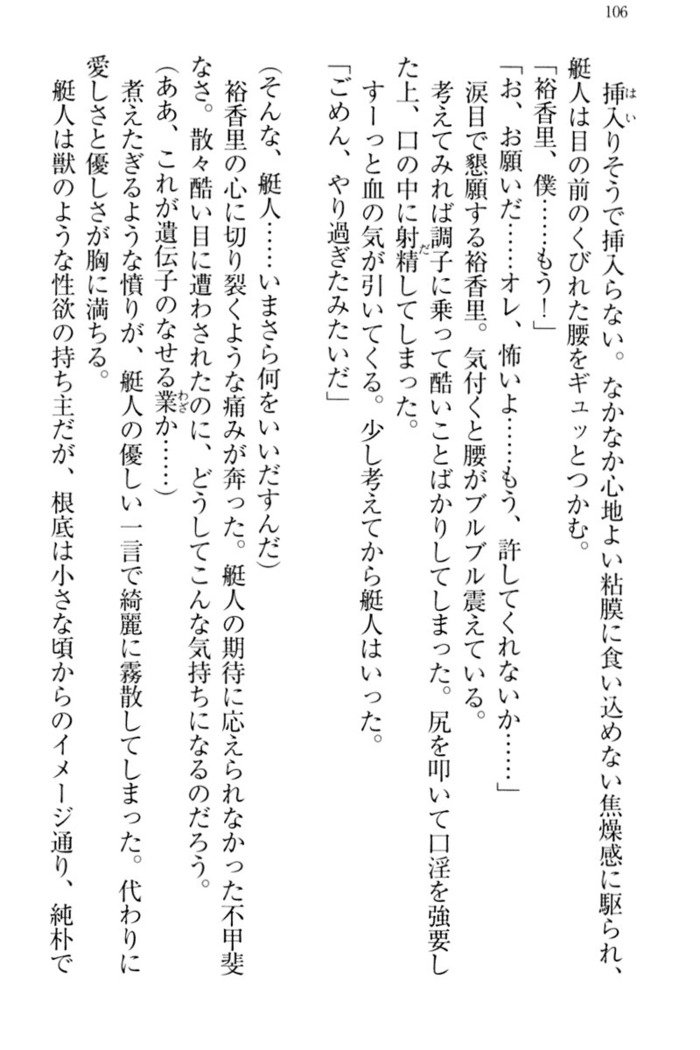 106

挿入りそうで挿入らない。なかなか心地よい粘膜に食い込めない焦燥感に駆られ、艇人は目の前のくびれた腰をギュッとつかむ。

「裕香里、僕……もう！」

「お、お願いだ……オレ、怖いよ……もう、許してくれないか……」

涙目で懇願する裕香里。気付くと腰がブルブル震えている。

考えてみれば調子に乗って酷いことばかりしてしまった。尻を叩いて口淫を強要した上、口の中に射精してしまった。

すーっと血の気が引いてくる。少し考えてから艇人はいった。

「ごめん、やり過ぎたみたいだ」

（そんな、艇人……いまさら何をいいだすんだ）

裕香里の心に切り裂くような痛みが奔った。艇人の期待に応えられなかった不甲斐なさ。散々酷い目に遭わされたのに、どうしてこんな気持ちになるのだろう。

（ああ、これが遺伝子のなせる業か……）

煮えたぎるような憤りが、艇人の優しい一言で綺麗に霧散してしまった。代わりに愛しさと優しさが胸に満ちる。

艇人は獣のような性欲の持ち主だが、根底は小さな頃からのイメージ通り、純朴で